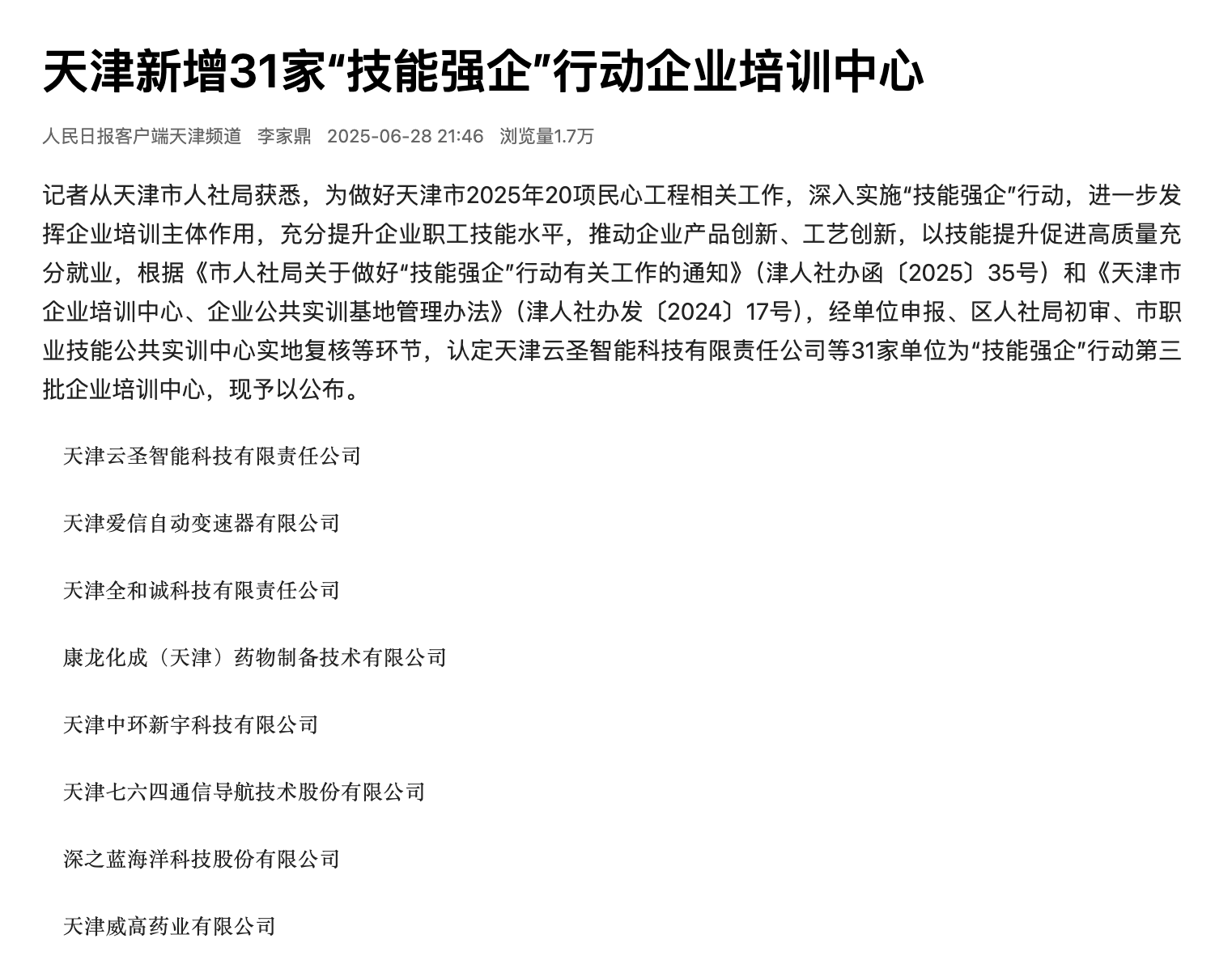 天津新增31家“技能强企”行动企业培训中心

人民日报客户端天津频道　李家鼎　2025-06-28 21:46　浏览量1.7万

记者从天津市人社局获悉，为做好天津市2025年20项民心工程相关工作，深入实施“技能强企”行动，进一步发挥企业培训主体作用，充分提升企业职工技能水平，推动企业产品创新、工艺创新，以技能提升促进高质量充分就业，根据《市人社局关于做好“技能强企”行动有关工作的通知》（津人社办函〔2025〕35号）和《天津市企业培训中心、企业公共实训基地管理办法》（津人社办发〔2024〕17号），经单位申报、区人社局初审、市职业技能公共实训中心实地复核等环节，认定天津云圣智能科技有限责任公司等31家单位为“技能强企”行动第三批企业培训中心，现予以公布。

天津云圣智能科技有限责任公司

天津爱信自动变速器有限公司

天津全和诚科技有限责任公司

康龙化成（天津）药物制备技术有限公司

天津中环新宇科技有限公司

天津七六四通信导航技术股份有限公司

深之蓝海洋科技股份有限公司

天津威高药业有限公司